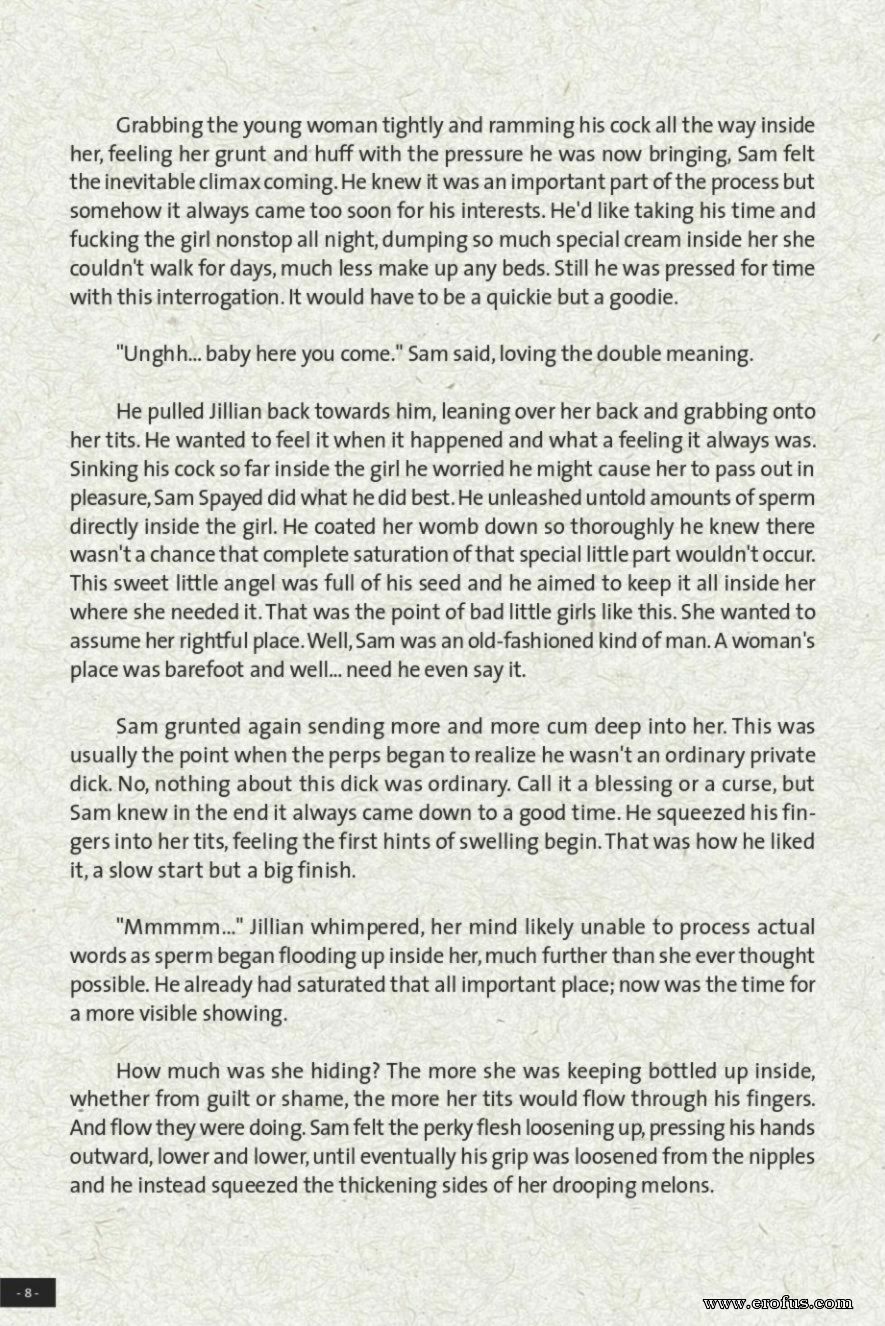 Grabbing the young woman tightly and ramming his cock all the way inside her, feeling her grunt and huff with the pressure he was now bringing, Sam felt the inevitable climax coming. He knew it was an important part of the process but somehow it always came too soon for his interests. He'd like taking his time and fucking the girl nonstop all night, dumping so much special cream inside her she couldn't walk for days, much less make up any beds. Still he was pressed for time with this interrogation. It would have to be a quickie but a goodie.

"Unghh... baby here you come." Sam said, loving the double meaning.

He pulled Jillian back towards him, leaning over her back and grabbing onto her tits. He wanted to feel it when it happened and what a feeling it always was. Sinking his cock so far inside the girl he worried he might cause her to pass out in pleasure, Sam Spayed did what he did best. He unleashed untold amounts of sperm directly inside the girl. He coated her womb down so thoroughly he knew there wasn't a chance that complete saturation of that special little part wouldn't occur. This sweet little angel was full of his seed and he aimed to keep it all inside her where she needed it. That was the point of bad little girls like this. She wanted to assume her rightful place. Well, Sam was an old-fashioned kind of man. A woman's place was barefoot and well... need he even say it.

Sam grunted again sending more and more cum deep into her. This was usually the point when the perps began to realize he wasn't an ordinary private dick. No, nothing about this dick was ordinary. Call it a blessing or a curse, but Sam knew in the end it always came down to a good time. He squeezed his fingers into her tits, feeling the first hints of swelling begin. That was how he liked it, a slow start but a big finish.

"Mmmmm..." Jillian whimpered, her mind likely unable to process actual words as sperm began flooding up inside her, much further than she ever thought possible. He already had saturated that all important place; now was the time for a more visible showing.

How much was she hiding? The more she was keeping bottled up inside, whether from guilt or shame, the more her tits would flow through his fingers. And flow they were doing. Sam felt the perky flesh loosening up, pressing his hands outward, lower and lower, until eventually his grip was loosened from the nipples and he instead squeezed the thickening sides of her drooping melons.

- 8 -

www.erofus.com